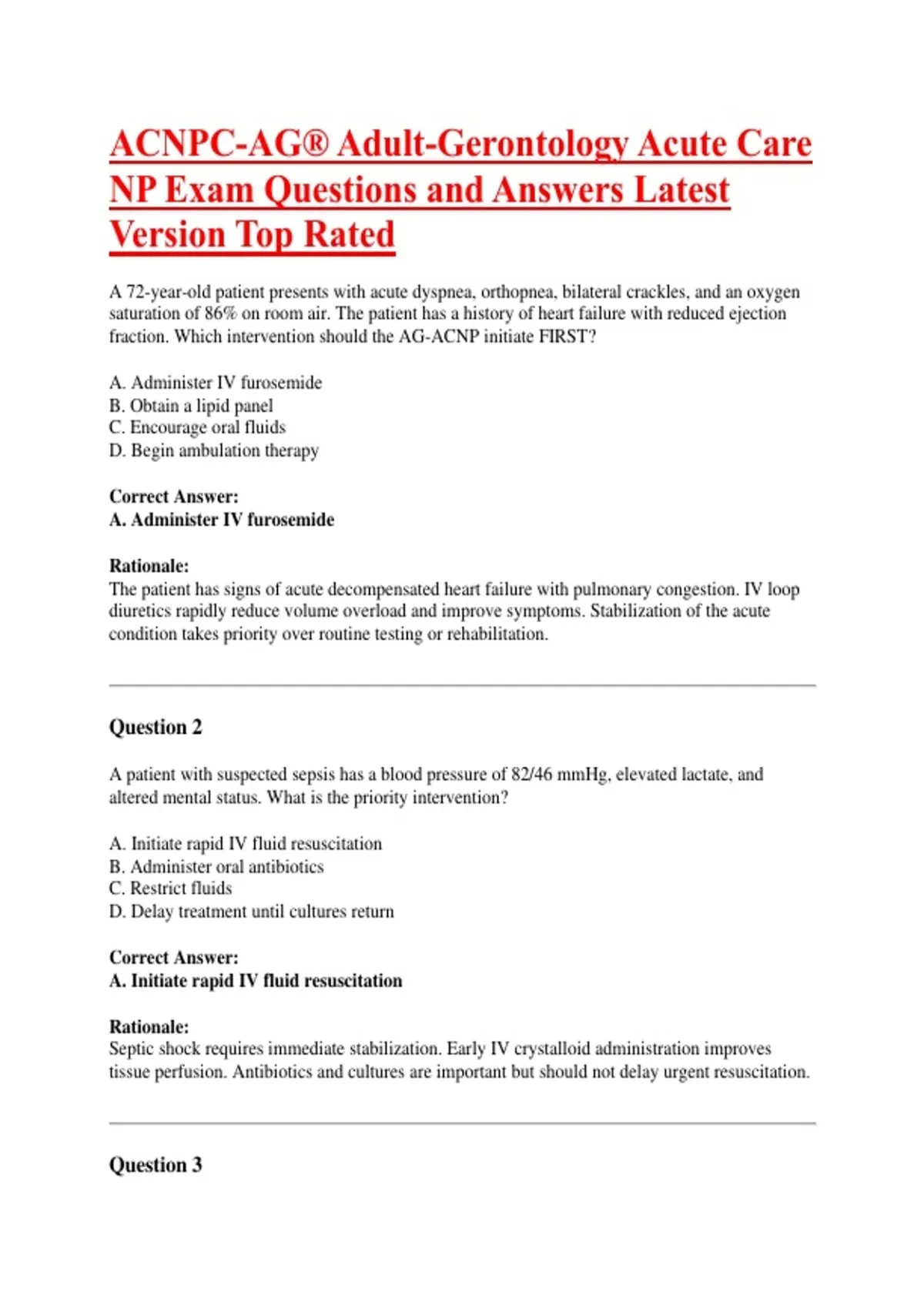 ACNPC-AG® Adult-Gerontology Acute Care NP Exam Questions and Answers Latest Version Top Rated

A 72-year-old patient presents with acute dyspnea, orthopnea, bilateral crackles, and an oxygen saturation of 86% on room air. The patient has a history of heart failure with reduced ejection fraction. Which intervention should the AG-ACNP initiate FIRST?

A. Administer IV furosemide
B. Obtain a lipid panel
C. Encourage oral fluids
D. Begin ambulation therapy

Correct Answer:
A. Administer IV furosemide

Rationale:
The patient has signs of acute decompensated heart failure with pulmonary congestion. IV loop diuretics rapidly reduce volume overload and improve symptoms. Stabilization of the acute condition takes priority over routine testing or rehabilitation.

Question 2

A patient with suspected sepsis has a blood pressure of 82/46 mmHg, elevated lactate, and altered mental status. What is the priority intervention?

A. Initiate rapid IV fluid resuscitation
B. Administer oral antibiotics
C. Restrict fluids
D. Delay treatment until cultures return

Correct Answer:
A. Initiate rapid IV fluid resuscitation

Rationale:
Septic shock requires immediate stabilization. Early IV crystalloid administration improves tissue perfusion. Antibiotics and cultures are important but should not delay urgent resuscitation.

Question 3